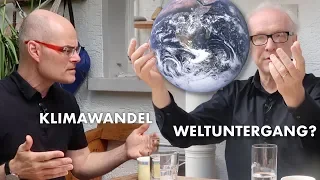 KLIMAWANDEL
WELTUNTERGANG?